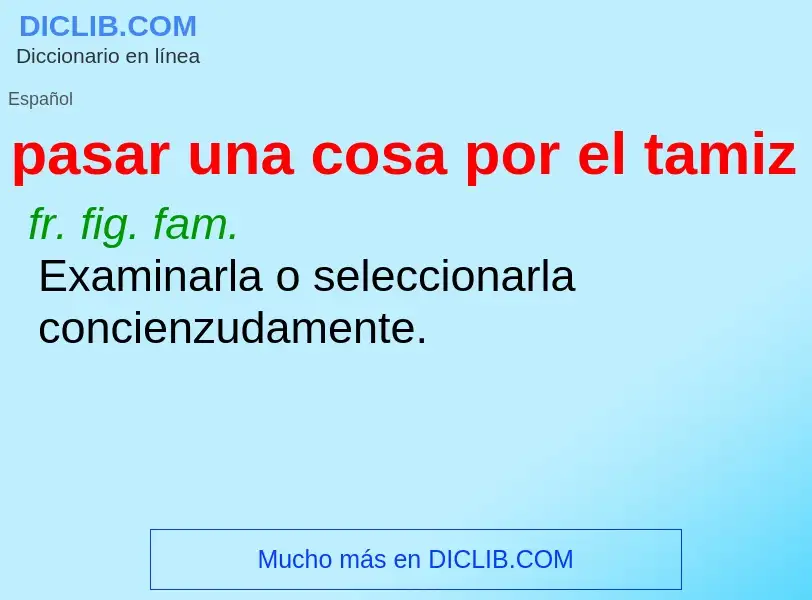 DICLIB.COM
Diccionario en línea

Español

pasar una cosa por el tamiz

fr. fig. fam.

Examinarla o seleccionarla concienzudamente.

Mucho más en DICLIB.COM